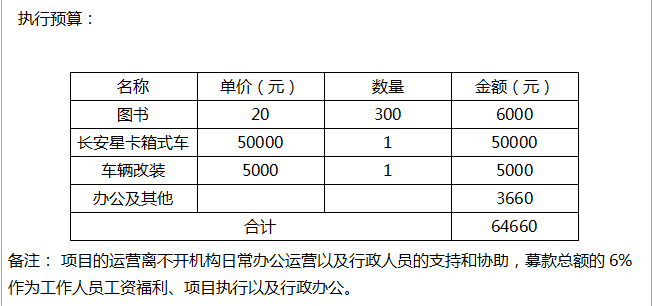 执行预算：

| 名称 | 单价（元） | 数量 | 金额（元） |
|---|---|---|---|
| 图书 | 20 | 300 | 6000 |
| 长安星卡箱式车 | 50000 | 1 | 50000 |
| 车辆改装 | 5000 | 1 | 5000 |
| 办公及其他 | | | 3660 |
| 合计 | | | 64660 |

备注： 项目的运营离不开机构日常办公运营以及行政人员的支持和协助，募款总额的 6% 作为工作人员工资福利、项目执行以及行政办公。